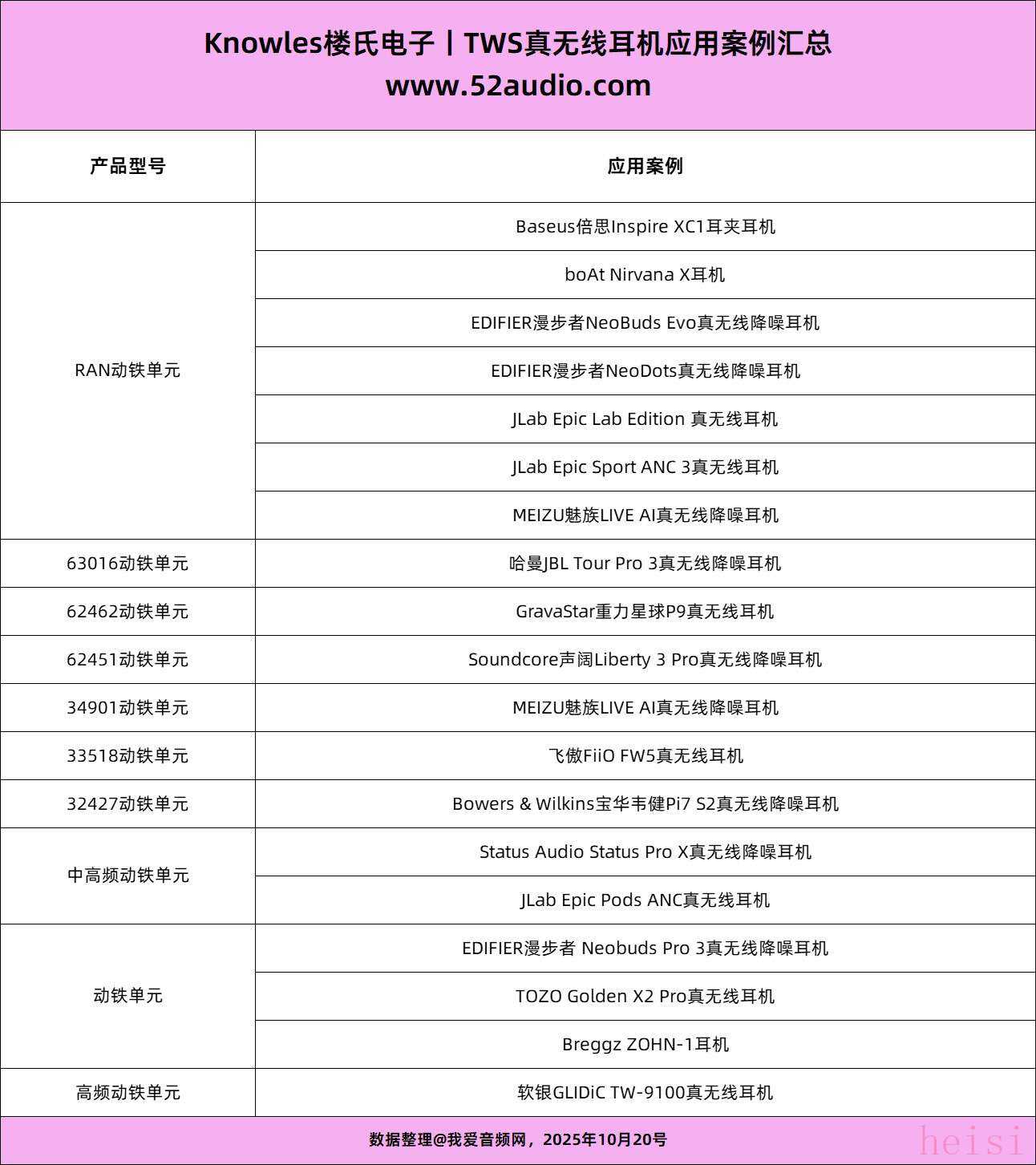 Knowles楼氏电子丨TWS真无线耳机应用案例汇总
www.52audio.com

| 产品型号 | 应用案例 |
|---|---|
| RAN动铁单元 | Baseus倍思Inspire XC1耳夹耳机 |
| | boAt Nirvana X耳机 |
| | EDIFIER漫步者NeoBuds Evo真无线降噪耳机 |
| | EDIFIER漫步者NeoDots真无线降噪耳机 |
| | JLab Epic Lab Edition 真无线耳机 |
| | JLab Epic Sport ANC 3真无线耳机 |
| | MEIZU魅族LIVE AI真无线降噪耳机 |
| 63016动铁单元 | 哈曼JBL Tour Pro 3真无线降噪耳机 |
| 62462动铁单元 | GravaStar重力星球P9真无线耳机 |
| 62451动铁单元 | Soundcore声阔Liberty 3 Pro真无线降噪耳机 |
| 34901动铁单元 | MEIZU魅族LIVE AI真无线降噪耳机 |
| 33518动铁单元 | 飞傲FiiO FW5真无线耳机 |
| 32427动铁单元 | Bowers & Wilkins宝华韦健Pi7 S2真无线降噪耳机 |
| 中高频动铁单元 | Status Audio Status Pro X真无线降噪耳机 |
| | JLab Epic Pods ANC真无线耳机 |
| 动铁单元 | EDIFIER漫步者 Neobuds Pro 3真无线降噪耳机 |
| | TOZO Golden X2 Pro真无线耳机 |
| | Breggz ZOHN-1耳机 |
| 高频动铁单元 | 软银GLIDiC TW-9100真无线耳机 |

数据整理@我爱音频网，2025年10月20号

heisi